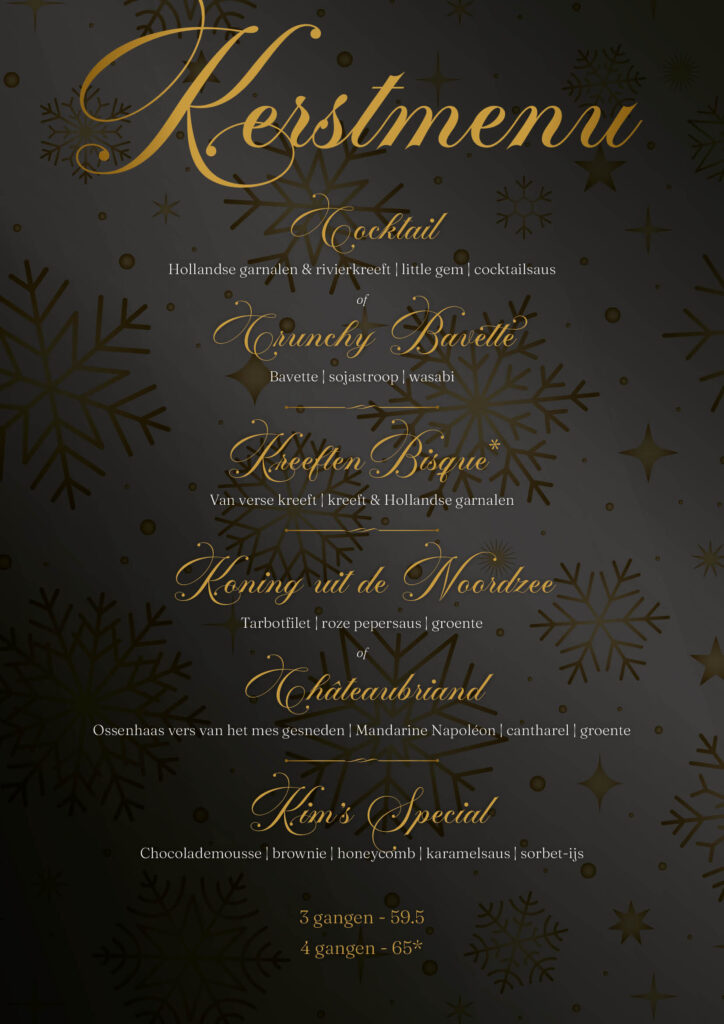 Kerstmenu

Cocktail

Hollandse garnalen & rivierkreeft | little gem | cocktailsaus

of

Crunchy Bavette

Bavette | sojastroop | wasabi

Kreeften Bisque*

Van verse kreeft | kreeft & Hollandse garnalen

Koning uit de Noordzee

Tarbotfilet | roze pepersaus | groente

of

Châteaubriand

Ossenhaas vers van het mes gesneden | Mandarine Napoléon | cantharel | groente

Kim's Special

Chocolademousse | brownie | honeycomb | karamelsaus | sorbet-ijs

3 gangen - 59.5
4 gangen - 65*